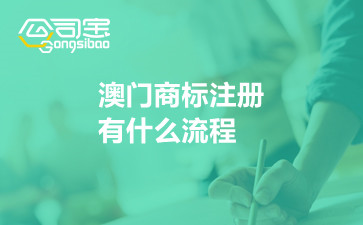 公司宝
Gongsibao

澳门商标注册
有什么流程